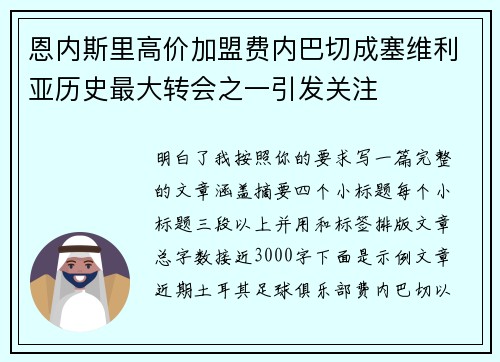 恩内斯里高价加盟费内巴切成塞维利亚历史最大转会之一引发关注

明白了我按照你的要求写一篇完整的文章涵盖摘要四个小标题每个小标题三段以上并用和标签排版文章总字数接近3000字下面是示例文章近期土耳其足球俱乐部费内巴切以